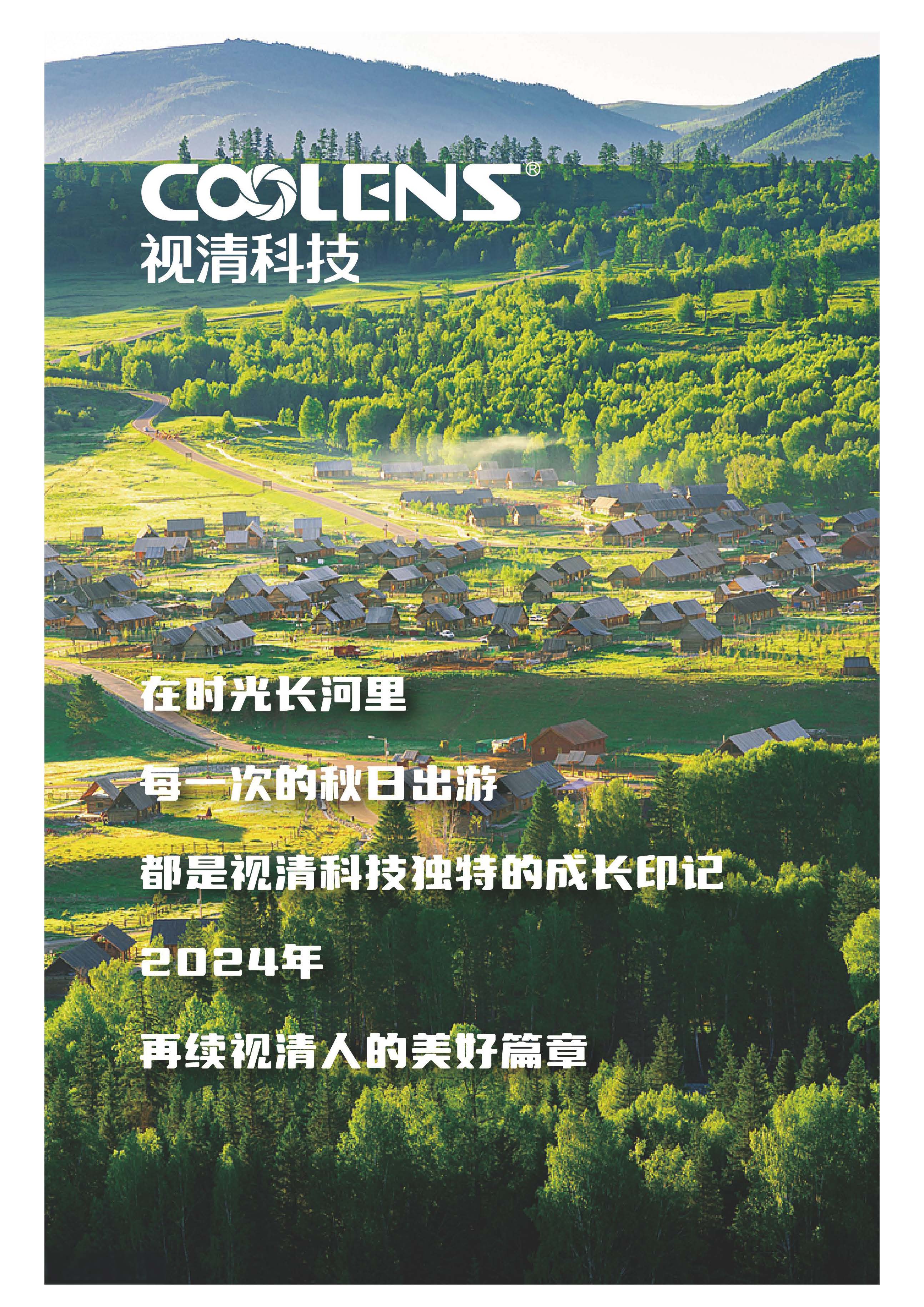 COOLENS®
视清科技

在时光长河里

每一次的秋日出游

都是视清科技独特的成长印记

2024年

再续视清人的美好篇章